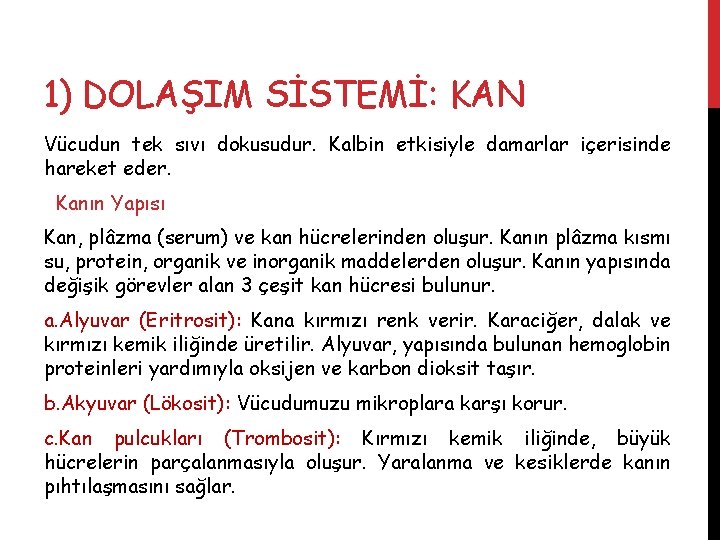 1) DOLAŞIM SİSTEMİ: KAN

Vücudun tek sıvı dokusudur. Kalbin etkisiyle damarlar içerisinde hareket eder.

Kanın Yapısı

Kan, plâzma (serum) ve kan hücrelerinden oluşur. Kanın plâzma kısmı su, protein, organik ve inorganik maddelerden oluşur. Kanın yapısında değişik görevler alan 3 çeşit kan hücresi bulunur.

a.Alyuvar (Eritrosit): Kana kırmızı renk verir. Karaciğer, dalak ve kırmızı kemik iliğinde üretilir. Alyuvar, yapısında bulunan hemoglobin proteinleri yardımıyla oksijen ve karbon dioksit taşır.

b.Akyuvar (Lökosit): Vücudumuzu mikroplara karşı korur.

c.Kan pulcukları (Trombosit): Kırmızı kemik iliğinde, büyük hücrelerin parçalanmasıyla oluşur. Yaralanma ve kesiklerde kanın pıhtılaşmasını sağlar.